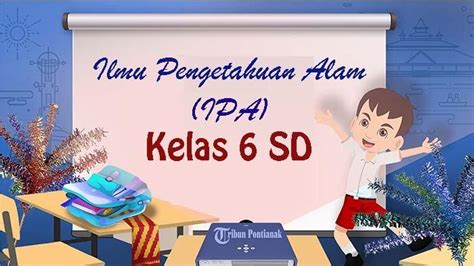 Ilmu Pengetahuan Alam
(IPA)
Kelas 6 SD

Tribun Pontianak